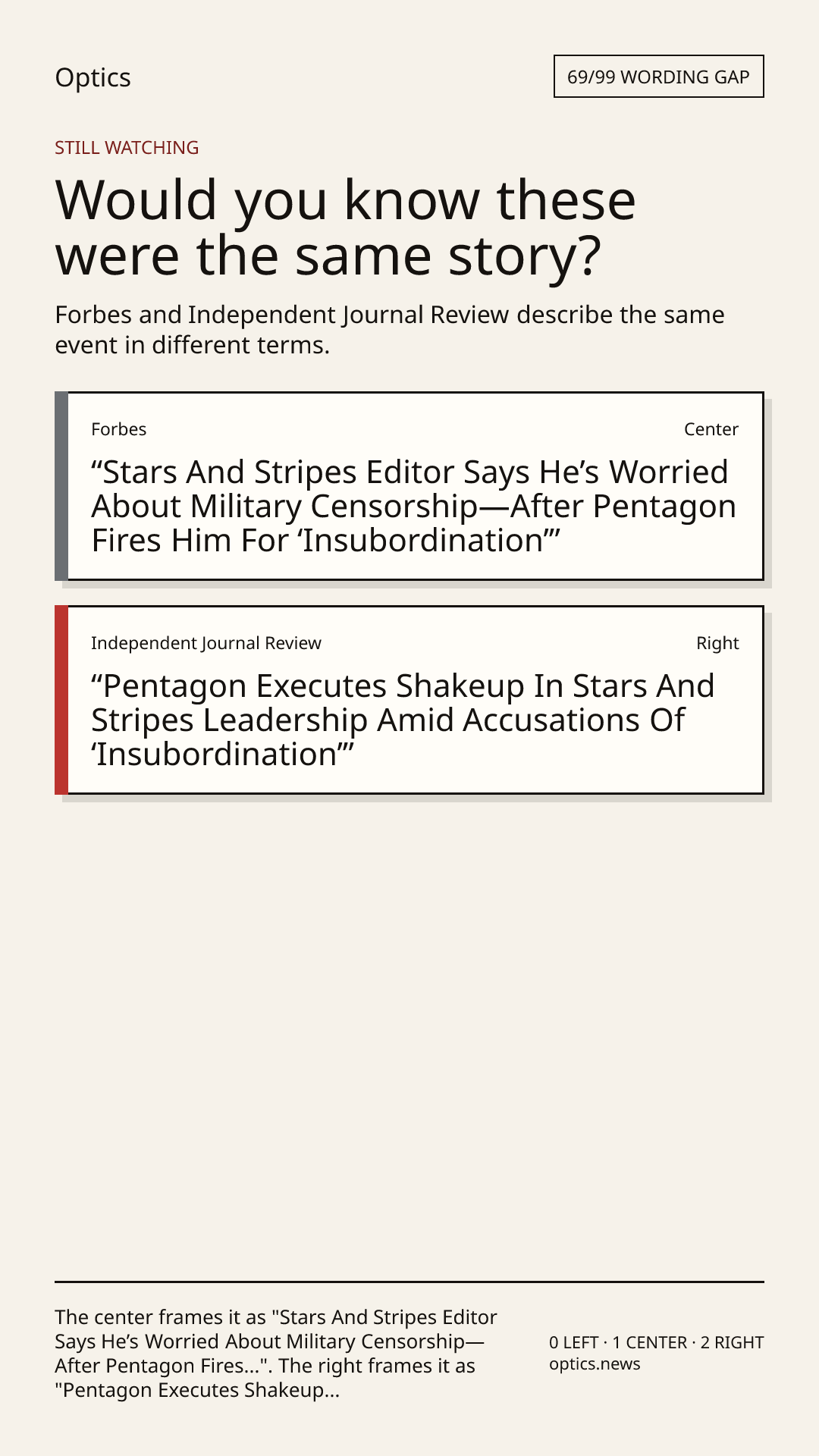 Optics

69/99 WORDING GAP

STILL WATCHING

Would you know these were the same story?

Forbes and Independent Journal Review describe the same event in different terms.

Forbes

Center

"Stars And Stripes Editor Says He's Worried About Military Censorship—After Pentagon Fires Him For 'Insubordination'"

Independent Journal Review

Right

"Pentagon Executes Shakeup In Stars And Stripes Leadership Amid Accusations Of 'Insubordination'"

The center frames it as "Stars And Stripes Editor Says He's Worried About Military Censorship—After Pentagon Fires...". The right frames it as "Pentagon Executes Shakeup...

0 LEFT · 1 CENTER · 2 RIGHT
optics.news